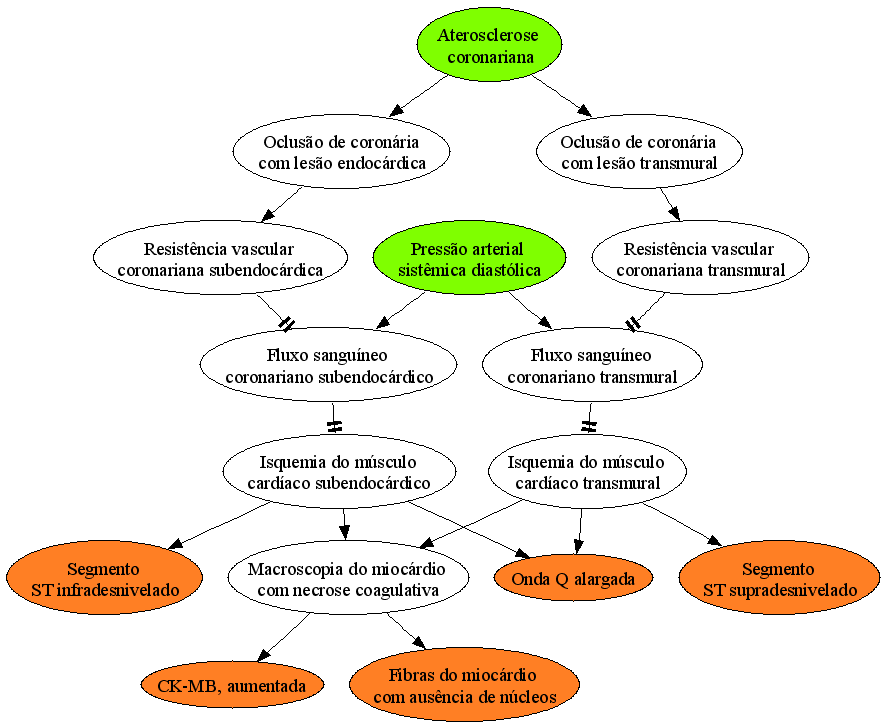 Aterosclerose coronariana

Oclusão de coronária com lesão endocárdica

Oclusão de coronária com lesão transmural

Resistência vascular coronariana subendocárdica

Pressão arterial sistêmica diastólica

Resistência vascular coronariana transmural

Fluxo sanguíneo coronariano subendocárdico

Fluxo sanguíneo coronariano transmural

Isquemia do músculo cardíaco subendocárdico

Isquemia do músculo cardíaco transmural

Segmento ST infradesnivelado

Macroscopia do miocárdio com necrose coagulativa

Onda Q alargada

Segmento ST supradesnivelado

CK-MB, aumentada

Fibras do miocárdio com ausência de núcleos